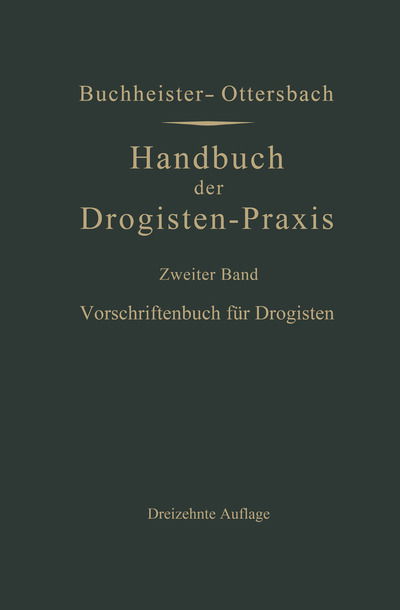 Buchheister- Ottersbach

Handbuch der Drogisten-Praxis

Zweiter Band

Vorschriftenbuch für Drogisten

Dreizehnte Auflage